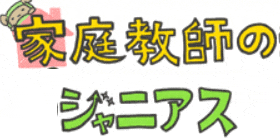 家庭教師の

ジャニアス